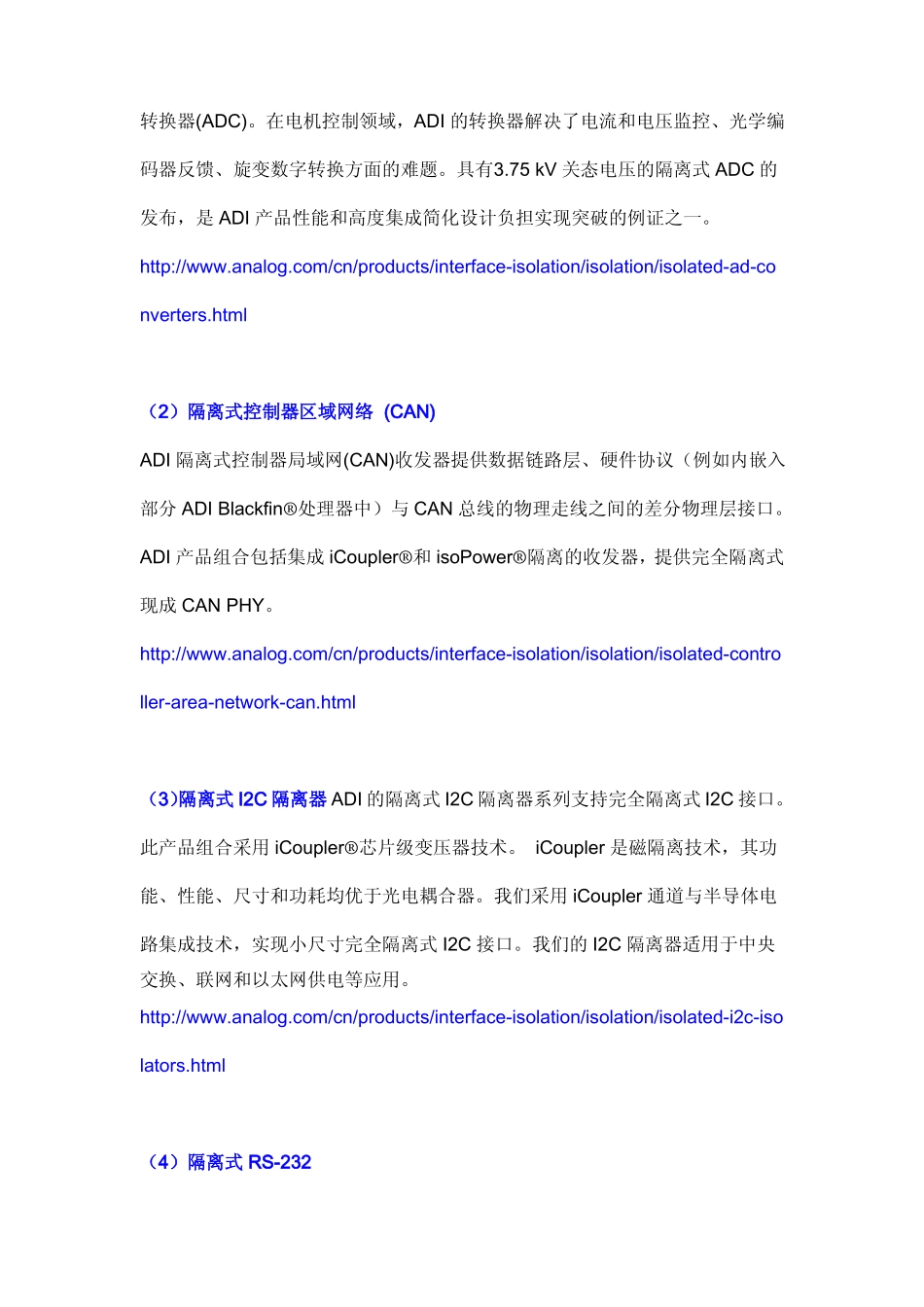 转换器(ADC)。在电机控制领域，ADI 的转换器解决了电流和电压监控、光学编码器反馈、旋变数字转换方面的难题。具有3.75 kV 关态电压的隔离式 ADC 的发布，是 ADI 产品性能和高度集成简化设计负担实现突破的例证之一。

http://www.analog.com/cn/products/interface-isolation/isolation/isolated-ad-converters.html

（2）隔离式控制器区域网络 (CAN)

ADI 隔离式控制器局域网(CAN)收发器提供数据链路层、硬件协议（例如内嵌入部分 ADI Blackfin®处理器中）与 CAN 总线的物理走线之间的差分物理层接口。ADI 产品组合包括集成 iCoupler®和 isoPower®隔离的收发器，提供完全隔离式现成 CAN PHY。

http://www.analog.com/cn/products/interface-isolation/isolation/isolated-controller-area-network-can.html

（3)隔离式 I2C 隔离器 ADI 的隔离式 I2C 隔离器系列支持完全隔离式 I2C 接口。此产品组合采用 iCoupler®芯片级变压器技术。 iCoupler 是磁隔离技术，其功能、性能、尺寸和功耗均优于光电耦合器。我们采用 iCoupler 通道与半导体电路集成技术，实现小尺寸完全隔离式 I2C 接口。我们的 I2C 隔离器适用于中央交换、联网和以太网供电等应用。

http://www.analog.com/cn/products/interface-isolation/isolation/isolated-i2c-isolators.html

（4）隔离式 RS-232